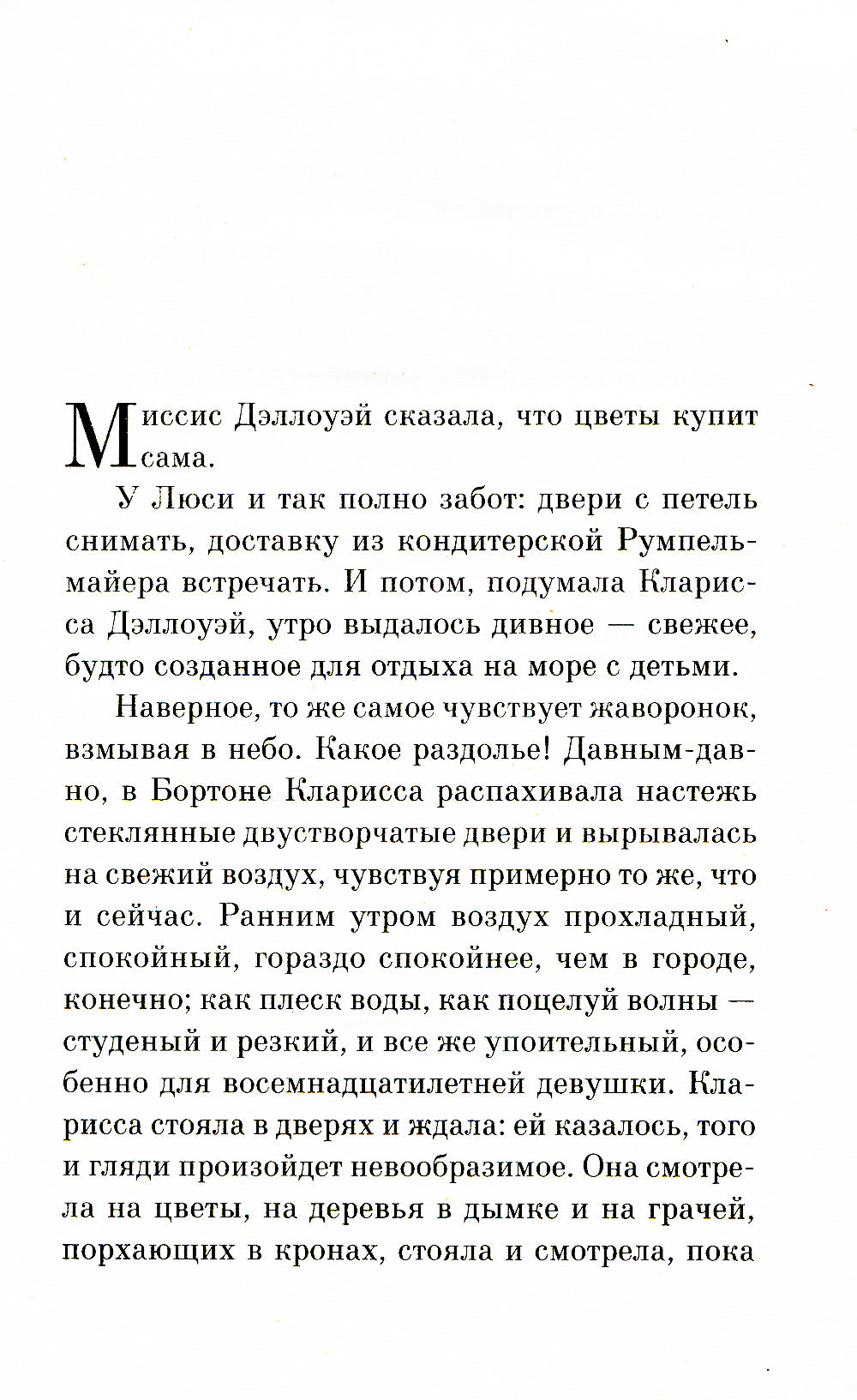 Миссис Дэллоуэй сказала, что цветы купит сама.

У Люси и так полно забот: двери с петель снимать, доставку из кондитерской Румпельмайера встречать. И потом, подумала Кларисса Дэллоуэй, утро выдалось дивное — свежее, будто созданное для отдыха на море с детьми.

Наверное, то же самое чувствует жаворонок, взмывая в небо. Какое раздолье! Давным-давно, в Бортоне Кларисса распахивала настежь стеклянные двустворчатые двери и вырывалась на свежий воздух, чувствуя примерно то же, что и сейчас. Ранним утром воздух прохладный, спокойный, гораздо спокойнее, чем в городе, конечно; как плеск воды, как поцелуй волны — студеный и резкий, и все же упоительный, особенно для восемнадцатилетней девушки. Кларисса стояла в дверях и ждала: ей казалось, того и гляди произойдет невообразимое. Она смотрела на цветы, на деревья в дымке и на грачей, порхающих в кронах, стояла и смотрела, пока